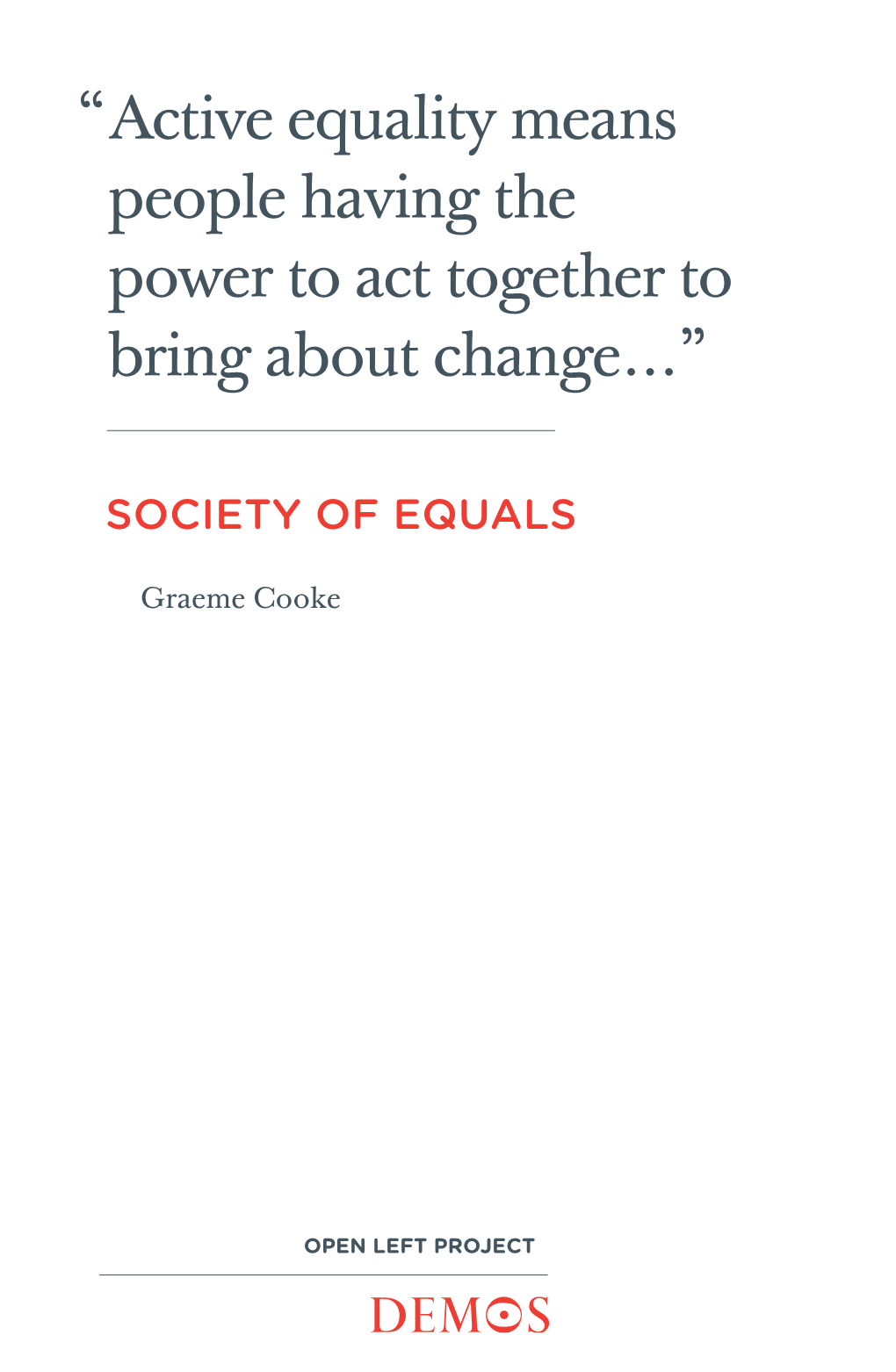 “Active equality means people having the power to act together to bring about change…”

SOCIETY OF EQUALS

Graeme Cooke

OPEN LEFT PROJECT

DEMOS